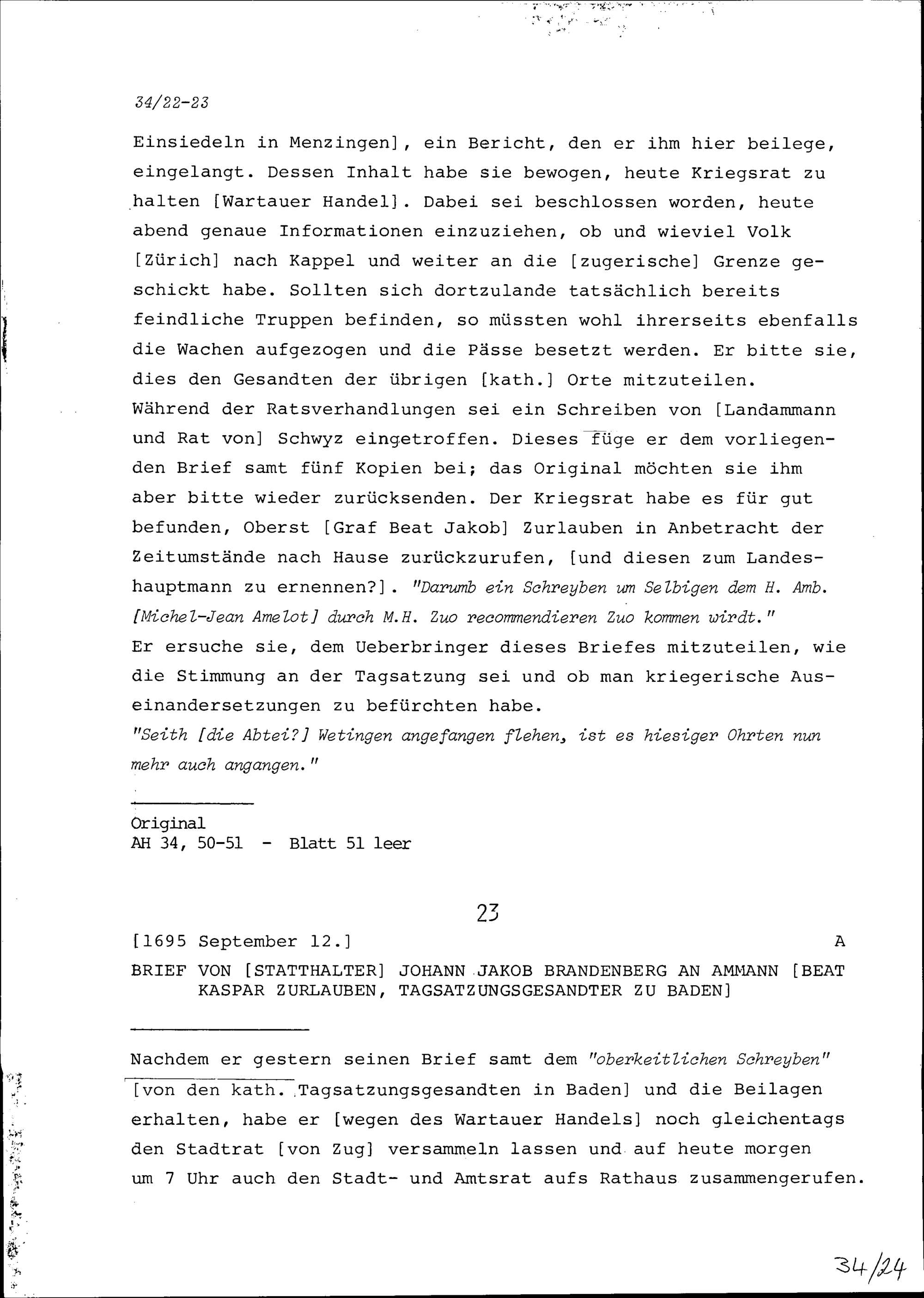 34/22-23

Einsiedeln in Menzingen], ein Bericht, den er ihm hier beilege, eingelangt. Dessen Inhalt habe sie bewogen, heute Kriegsrat zu halten [Wartauer Handel]. Dabei sei beschlossen worden, heute abend genaue Informationen einzuziehen, ob und wieviel Volk [Zürich] nach Kappel und weiter an die [zugerische] Grenze geschickt habe. Sollten sich dortzulande tatsächlich bereits feindliche Truppen befinden, so müssten wohl ihrerseits ebenfalls die Wachen aufgezogen und die Pässe besetzt werden. Er bitte sie, dies den Gesandten der übrigen [kath.] Orte mitzuteilen. Während der Ratsverhandlungen sei ein Schreiben von [Landammann und Rat von] Schwyz eingetroffen. Dieses füge er dem vorliegenden Brief samt fünf Kopien bei; das Original möchten sie ihm aber bitte wieder zurücksenden. Der Kriegsrat habe es für gut befunden, Oberst [Graf Beat Jakob] Zurlauben in Anbetracht der Zeitumstände nach Hause zurückzurufen, [und diesen zum Landeshauptmann zu ernennen?]. "Darumb ein Schreyben um Selbigen dem H. Amb. [Michel-Jean Amelot] durch M.H. Zuo recommendieren Zuo kommen wirdt."
Er ersuche sie, dem Ueberbringer dieses Briefes mitzuteilen, wie die Stimmung an der Tagsatzung sei und ob man kriegerische Auseinandersetzungen zu befürchten habe.
"Seith [die Abtei?] Wetingen angefangen flehen, ist es hiesiger Ohrten nun mehr auch angangen."

Original
AH 34, 50-51 - Blatt 51 leer

23

[1695 September 12.] A

BRIEF VON [STATTHALTER] JOHANN JAKOB BRANDENBERG AN AMMANN [BEAT KASPAR ZURLAUBEN, TAGSATZUNGSGESANDTER ZU BADEN]

Nachdem er gestern seinen Brief samt dem "oberkeitlichen Schreyben" [von den kath. Tagsatzungsgesandten in Baden] und die Beilagen erhalten, habe er [wegen des Wartauer Handels] noch gleichentags den Stadtrat [von Zug] versammeln lassen und auf heute morgen um 7 Uhr auch den Stadt- und Amtsrat aufs Rathaus zusammengerufen.

34/24